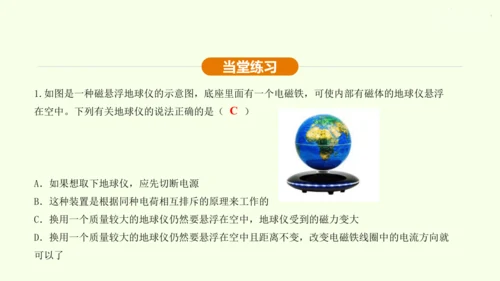 当堂练习

1. 如图是一种磁悬浮地球仪的示意图，底座里面有一个电磁铁，可使内部有磁体的地球仪悬浮在空中。下列有关地球仪的说法正确的是（ C ）

A. 如果想取下地球仪，应先切断电源
B. 这种装置是根据同种电荷相互排斥的原理来工作的
C. 换用一个质量较大的地球仪仍然要悬浮在空中，地球仪受到的磁力变大
D. 换用一个质量较大的地球仪仍然要悬浮在空中且距离不变，改变电磁铁线圈中的电流方向就可以了